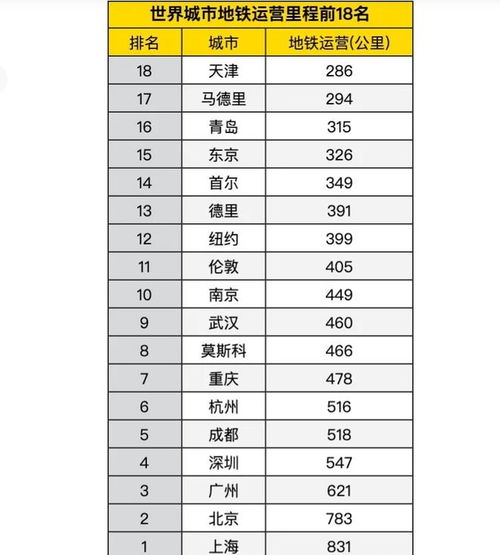 世界城市地铁运营里程前18名

| 排名 | 城市 | 地铁运营(公里) |
|---|---|---|
| 18 | 天津 | 286 |
| 17 | 马德里 | 294 |
| 16 | 青岛 | 315 |
| 15 | 东京 | 326 |
| 14 | 首尔 | 349 |
| 13 | 德里 | 391 |
| 12 | 纽约 | 399 |
| 11 | 伦敦 | 405 |
| 10 | 南京 | 449 |
| 9 | 武汉 | 460 |
| 8 | 莫斯科 | 466 |
| 7 | 重庆 | 478 |
| 6 | 杭州 | 516 |
| 5 | 成都 | 518 |
| 4 | 深圳 | 547 |
| 3 | 广州 | 621 |
| 2 | 北京 | 783 |
| 1 | 上海 | 831 |